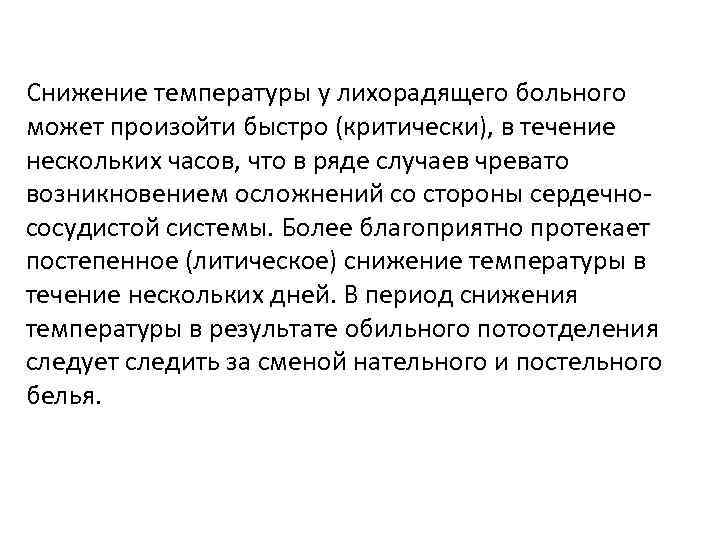 Снижение температуры у лихорадящего больного может произойти быстро (критически), в течение нескольких часов, что в ряде случаев чревато возникновением осложнений со стороны сердечно-сосудистой системы. Более благоприятно протекает постепенное (литическое) снижение температуры в течение нескольких дней. В период снижения температуры в результате обильного потоотделения следует следить за сменой нательного и постельного белья.